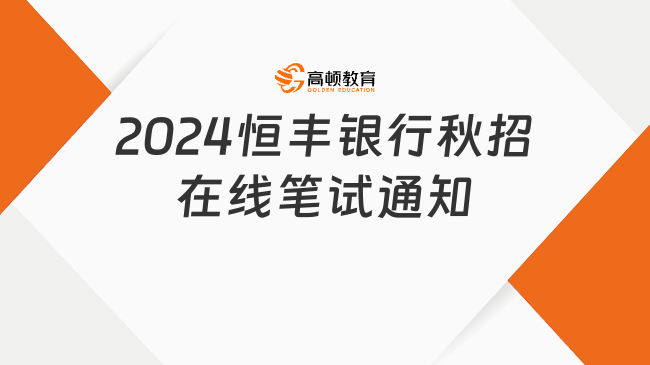 高顿教育
GOLDEN EDUCATION

2024恒丰银行秋招
在线笔试通知